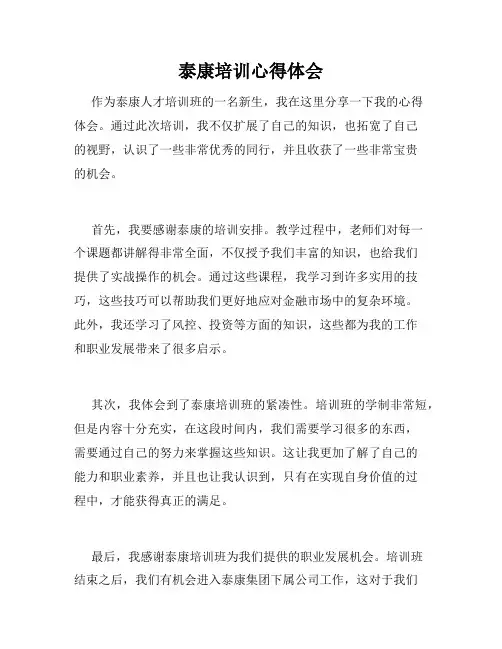 泰康培训心得体会

作为泰康人才培训班的一名新生，我在这里分享一下我的心得体会。通过此次培训，我不仅扩展了自己的知识，也拓宽了自己的视野，认识了一些非常优秀的同行，并且收获了一些非常宝贵的机会。

首先，我要感谢泰康的培训安排。教学过程中，老师们对每一个课题都讲解得非常全面，不仅授予我们丰富的知识，也给我们提供了实战操作的机会。通过这些课程，我学习到许多实用的技巧，这些技巧可以帮助我们更好地应对金融市场中的复杂环境。此外，我还学习了风控、投资等方面的知识，这些都为我的工作和职业发展带来了很多启示。

其次，我体会到了泰康培训班的紧凑性。培训班的学制非常短，但是内容十分充实，在这段时间内，我们需要学习很多的东西，需要通过自己的努力来掌握这些知识。这让我更加了解了自己的能力和职业素养，并且也让我认识到，只有在实现自身价值的过程中，才能获得真正的满足。

最后，我感谢泰康培训班为我们提供的职业发展机会。培训班结束之后，我们有机会进入泰康集团下属公司工作，这对于我们